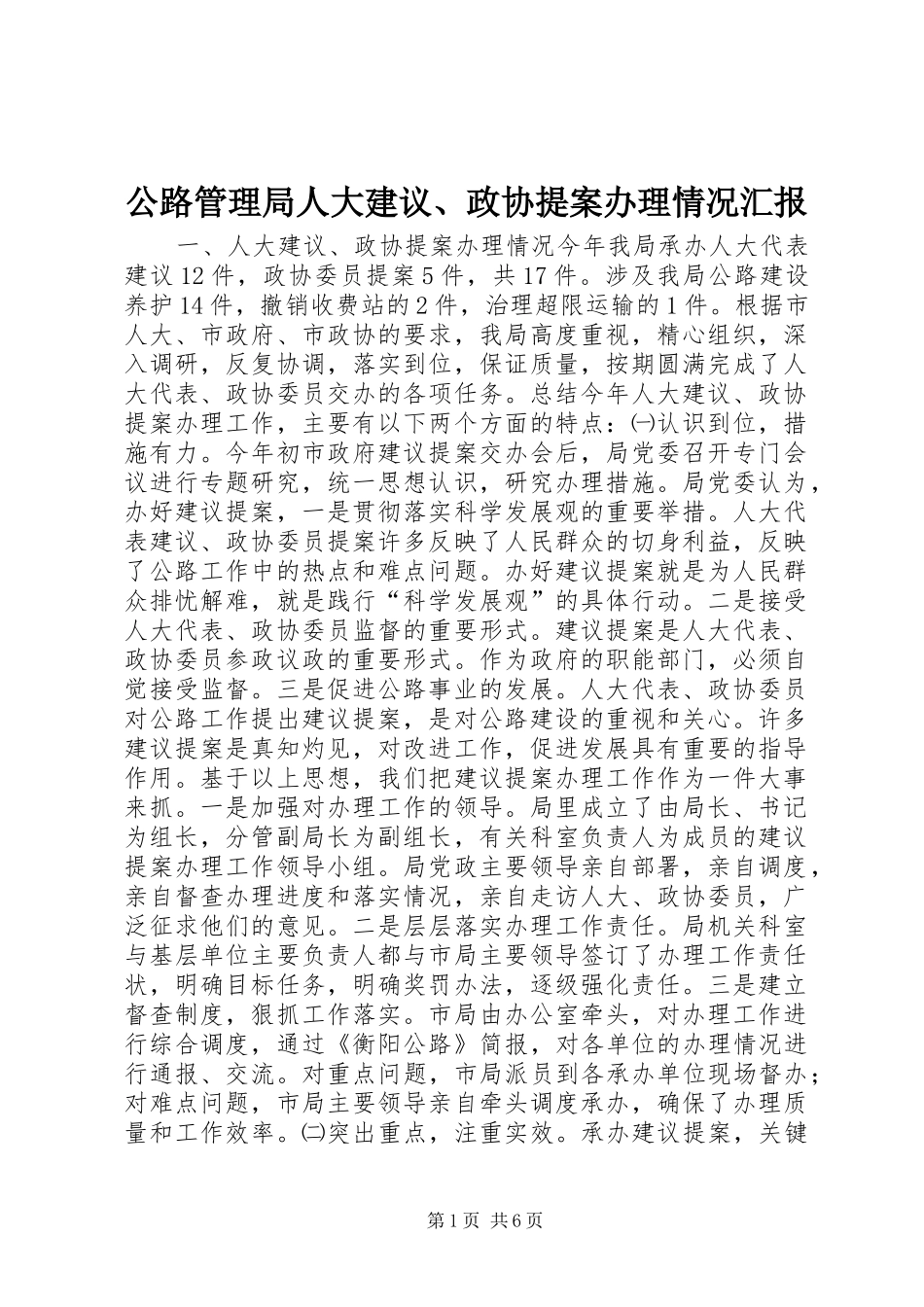 公路管理局人大建议、政协提案办理情况汇报

一、人大建议、政协提案办理情况今年我局承办人大代表建议12件，政协委员提案5件，共17件。涉及我局公路建设养护14件，撤销收费站的2件，治理超限运输的1件。根据市人大、市政府、市政协的要求，我局高度重视，精心组织，深入调研，反复协调，落实到位，保证质量，按期圆满完成了人大代表、政协委员交办的各项任务。总结今年人大建议、政协提案办理工作，主要有以下两个方面的特点：㈠认识到位，措施有力。今年初市政府建议提案交办会后，局党委召开专门会议进行专题研究，统一思想认识，研究办理措施。局党委认为，办好建议提案，一是贯彻落实科学发展观的重要举措。人大代表建议、政协委员提案许多反映了人民群众的切身利益，反映了公路工作中的热点和难点问题。办好建议提案就是为人民群众排忧解难，就是践行“科学发展观”的具体行动。二是接受人大代表、政协委员监督的重要形式。建议提案是人大代表、政协委员参政议政的重要形式。作为政府的职能部门，必须自觉接受监督。三是促进公路事业的发展。人大代表、政协委员对公路工作提出建议提案，是对公路建设的重视和关心。许多建议提案是真知灼见，对改进工作，促进发展具有重要的指导作用。基于以上思想，我们把建议提案办理工作作为一件大事来抓。一是加强对办理工作的领导。局里成立了由局长、书记为组长，分管副局长为副组长，有关科室负责人为成员的建议提案办理工作领导小组。局党政主要领导亲自部署，亲自调度，亲自督查办理进度和落实情况，亲自走访人大、政协委员，广泛征求他们的意见。二是层层落实办理工作责任。局机关科室与基层单位主要负责人都与市局主要领导签订了办理工作责任状，明确目标任务，明确奖罚办法，逐级强化责任。三是建立督查制度，狠抓工作落实。市局由办公室牵头，对办理工作进行综合调度，通过《衡阳公路》简报，对各单位的办理情况进行通报、交流。对重点问题，市局派员到各承办单位现场督办；对难点问题，市局主要领导亲自牵头调度承办，确保了办理质量和工作效率。㈡突出重点，注重实效。承办建议提案，关键

第1页 共6页